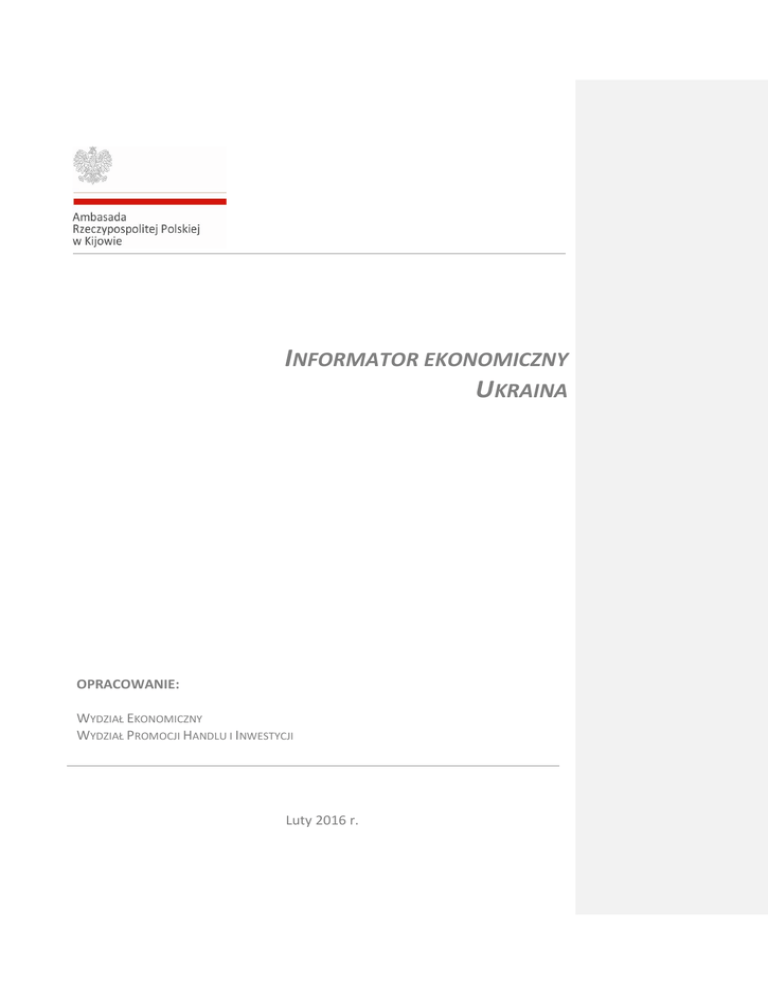 Ambasada
Rzeczypospolitej Polskiej
w Kijowie

INFORMATOR EKONOMICZNY
UKRAINA

OPRACOWANIE:

WYDZIAŁ EKONOMICZNY
WYDZIAŁ PROMOCJI HANDLU I INWESTYCJI

Luty 2016 r.